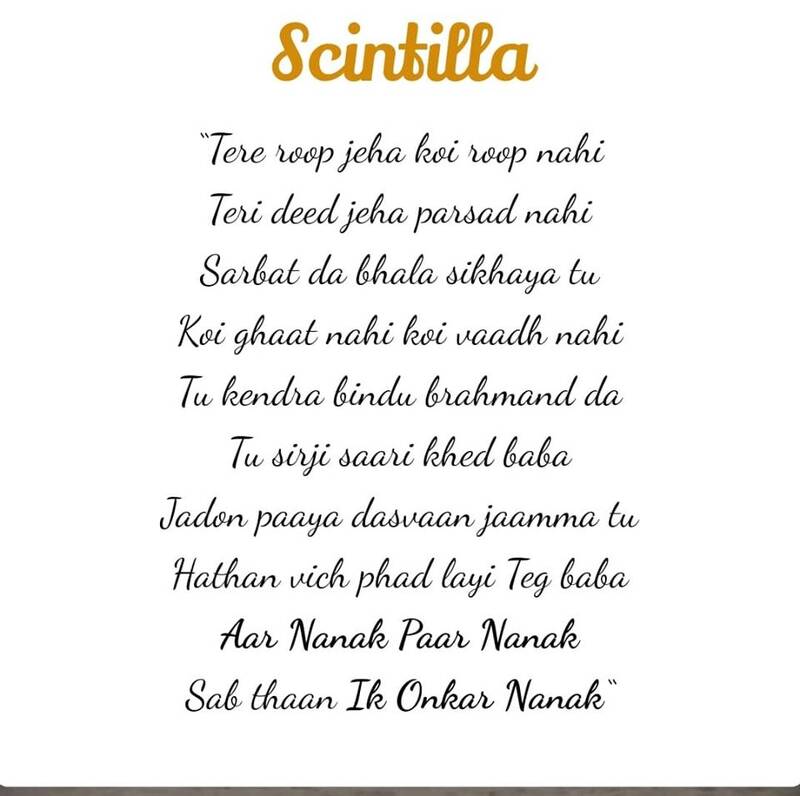 Scintilla

"Tere roop jeha koi roop nahi
Teri deed jeha parsad nahi
Sarbat da bhala sikhaya tu
Koi ghaat nahi koi vaadh nahi
Tu kendra bindu brahmand da
Tu sirji saari khed baba
Jadon paaya dasvaan jaamma tu
Hathan vich phad layi Teg baba
Aar Nanak Paar Nanak
Sab thaan Ik Onkar Nanak"